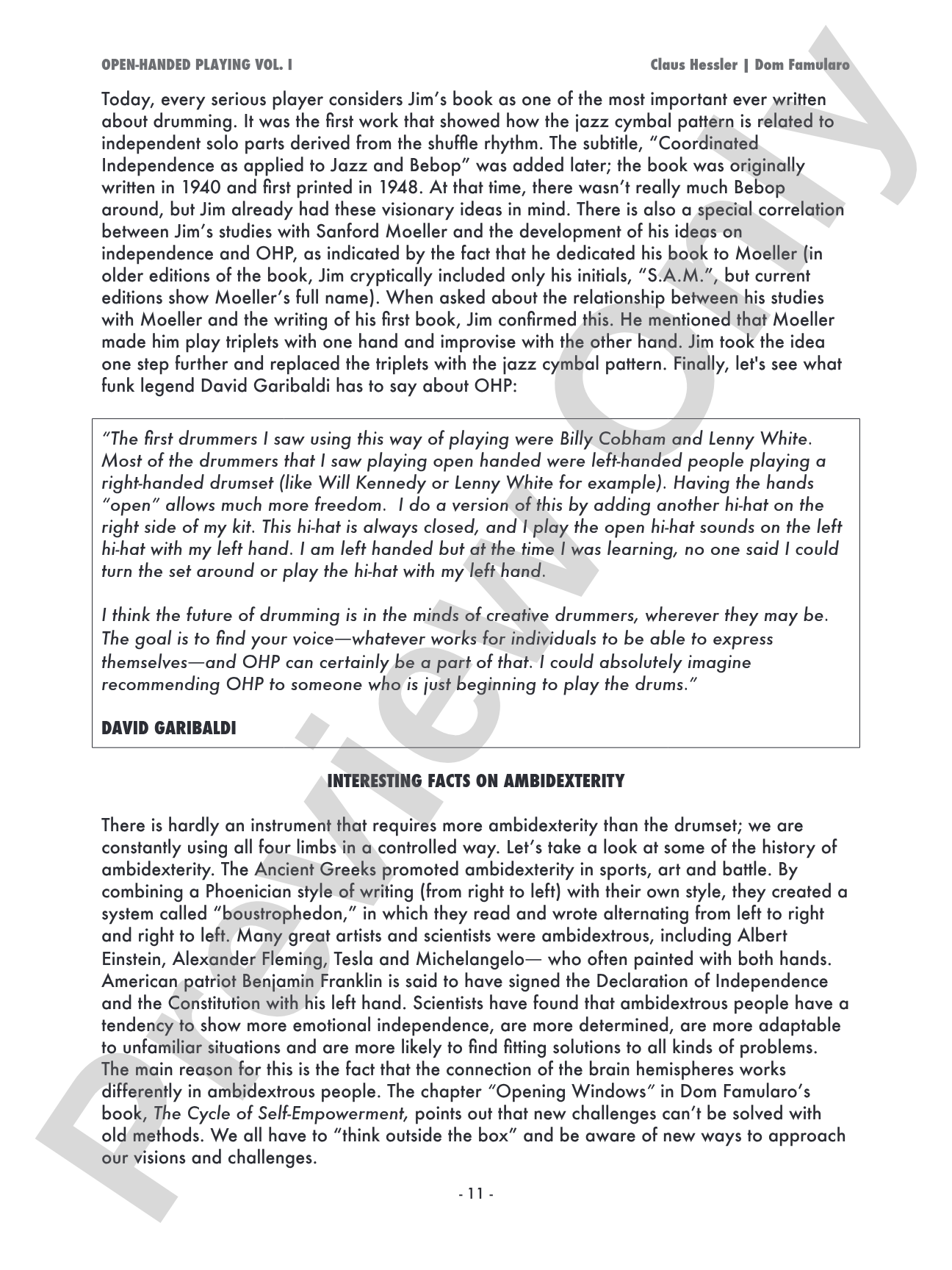 OPEN-HANDED PLAYING VOL. I

Claus Hessler | Dom Famularo

Today, every serious player considers Jim's book as one of the most important ever written about drumming. It was the first work that showed how the jazz cymbal pattern is related to independent solo parts derived from the shuffle rhythm. The subtitle, "Coordinated Independence as applied to Jazz and Bebop" was added later; the book was originally written in 1940 and first printed in 1948. At that time, there wasn't really much Bebop around, but Jim already had these visionary ideas in mind. There is also a special correlation between Jim's studies with Sanford Moeller and the development of his ideas on independence and OHP, as indicated by the fact that he dedicated his book to Moeller (in older editions of the book, Jim cryptically included only his initials, "S.A.M.", but current editions show Moeller's full name). When asked about the relationship between his studies with Moeller and the writing of his first book, Jim confirmed this. He mentioned that Moeller made him play triplets with one hand and improvise with the other hand. Jim took the idea one step further and replaced the triplets with the jazz cymbal pattern. Finally, let's see what funk legend David Garibaldi has to say about OHP:

"The first drummers I saw using this way of playing were Billy Cobham and Lenny White. Most of the drummers that I saw playing open handed were left-handed people playing a right-handed drumset (like Will Kennedy or Lenny White for example). Having the hands "open" allows much more freedom. I do a version of this by adding another hi-hat on the right side of my kit. This hi-hat is always closed, and I play the open hi-hat sounds on the left hi-hat with my left hand. I am left handed but at the time I was learning, no one said I could turn the set around or play the hi-hat with my left hand.

I think the future of drumming is in the minds of creative drummers, wherever they may be. The goal is to find your voice—whatever works for individuals to be able to express themselves—and OHP can certainly be a part of that. I could absolutely imagine recommending OHP to someone who is just beginning to play the drums."

DAVID GARIBALDI

INTERESTING FACTS ON AMBIDEXTERITY

There is hardly an instrument that requires more ambidexterity than the drumset; we are constantly using all four limbs in a controlled way. Let's take a look at some of the history of ambidexterity. The Ancient Greeks promoted ambidexterity in sports, art and battle. By combining a Phoenician style of writing (from right to left) with their own style, they created a system called "boustrophedon," in which they read and wrote alternating from left to right and right to left. Many great artists and scientists were ambidextrous, including Albert Einstein, Alexander Fleming, Tesla and Michelangelo— who often painted with both hands. American patriot Benjamin Franklin is said to have signed the Declaration of Independence and the Constitution with his left hand. Scientists have found that ambidextrous people have a tendency to show more emotional independence, are more determined, are more adaptable to unfamiliar situations and are more likely to find fitting solutions to all kinds of problems. The main reason for this is the fact that the connection of the brain hemispheres works differently in ambidextrous people. The chapter "Opening Windows" in Dom Famularo's book, The Cycle of Self-Empowerment, points out that new challenges can't be solved with old methods. We all have to "think outside the box" and be aware of new ways to approach our visions and challenges.

- 11 -

Preview Only